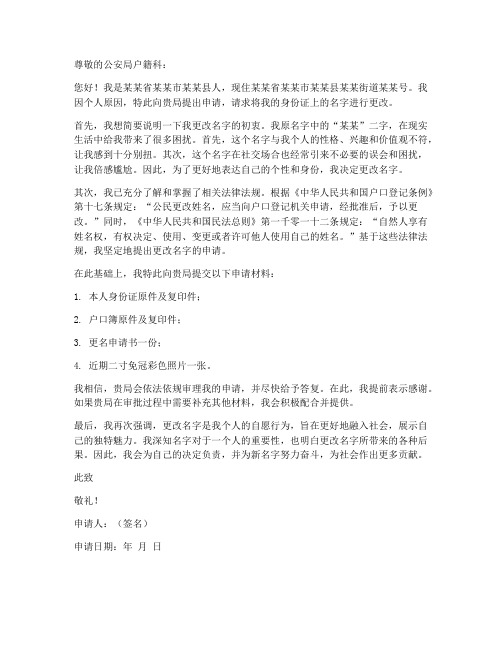 尊敬的公安局户籍科：

您好！我是某某省某某市某某县人，现住某某省某某市某某县某某街道某某号。我因个人原因，特此向贵局提出申请，请求将我的身份证上的名字进行更改。

首先，我想简要说明一下我更改名字的初衷。我原名字中的“某某”二字，在现实生活中给我带来了很多困扰。首先，这个名字与我个人的性格、兴趣和价值观不符，让我感到十分别扭。其次，这个名字在社交场合也经常引来不必要的误会和困扰，让我倍感尴尬。因此，为了更好地表达自己的个性和身份，我决定更改名字。

其次，我已充分了解和掌握了相关法律法规。根据《中华人民共和国户口登记条例》第十七条规定：“公民更改姓名，应当向户口登记机关申请，经批准后，予以更改。”同时，《中华人民共和国民法总则》第一千零一十二条规定：“自然人享有姓名权，有权决定、使用、变更或者许可他人使用自己的姓名。”基于这些法律法规，我坚定地提出更改名字的申请。

在此基础上，我特此向贵局提交以下申请材料：

1. 本人身份证原件及复印件；

2. 户口簿原件及复印件；

3. 更名申请书一份；

4. 近期二寸免冠彩色照片一张。

我相信，贵局会依法依规审理我的申请，并尽快给予答复。在此，我提前表示感谢。如果贵局在审批过程中需要补充其他材料，我会积极配合并提供。

最后，我再次强调，更改名字是我个人的自愿行为，旨在更好地融入社会，展示自己的独特魅力。我深知名字对于一个人的重要性，也明白更改名字所带来的各种后果。因此，我会为自己的决定负责，并为新名字努力奋斗，为社会作出更多贡献。

此致

敬礼！

申请人：（签名）

申请日期：年 月 日